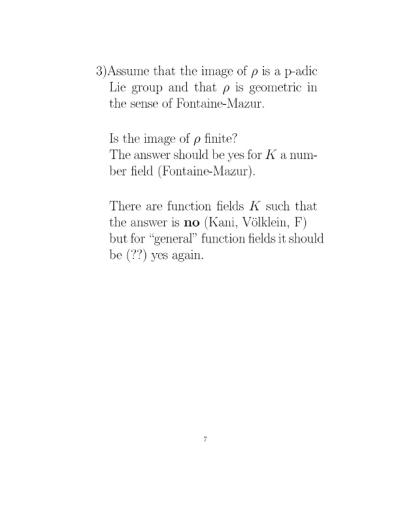 3)Assume that the image of $\rho$ is a p-adic Lie group and that $\rho$ is geometric in the sense of Fontaine-Mazur.

Is the image of $\rho$ finite?
The answer should be yes for $K$ a number field (Fontaine-Mazur).

There are function fields $K$ such that the answer is **no** (Kani, Völklein, F) but for "general" function fields it should be (??) yes again.

7